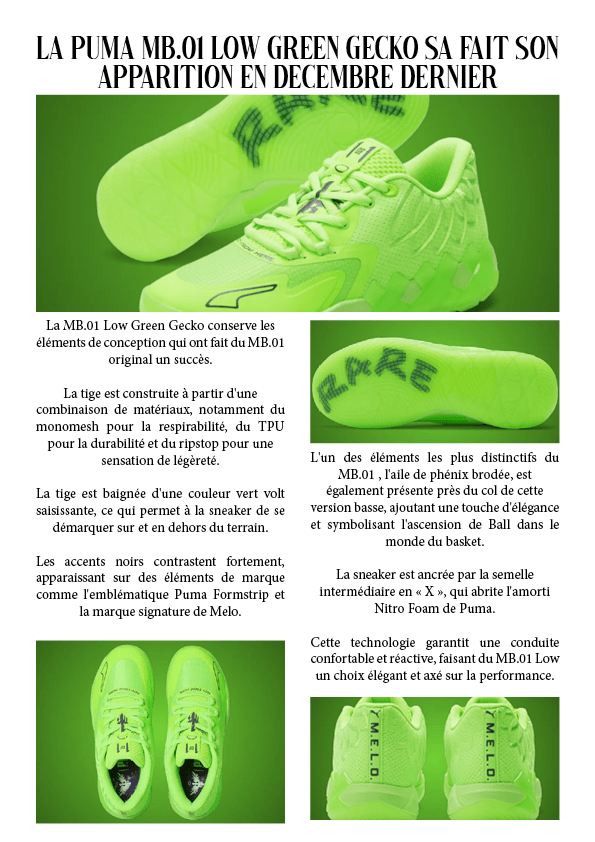 LA PUMA MB.01 LOW GREEN GECKO SA FAIT SON APPARITION EN DECEMBRE DERNIER

RARE

La MB.01 Low Green Gecko conserve les éléments de conception qui ont fait du MB.01 original un succès.

La tige est construite à partir d'une combinaison de matériaux, notamment du monomesh pour la respirabilité, du TPU pour la durabilité et du ripstop pour une sensation de légèreté.

La tige est baignée d'une couleur vert volt saisissante, ce qui permet à la sneaker de se démarquer sur et en dehors du terrain.

Les accents noirs contrastent fortement, apparaissant sur des éléments de marque comme l'emblématique Puma Formstrip et la marque signature de Melo.

RARE

L'un des éléments les plus distinctifs du MB.01 , l'aile de phénix brodée, est également présente près du col de cette version basse, ajoutant une touche d'élégance et symbolisant l'ascension de Ball dans le monde du basket.

La sneaker est ancrée par la semelle intermédiaire en « X », qui abrite l'amorti Nitro Foam de Puma.

Cette technologie garantit une conduite confortable et réactive, faisant du MB.01 Low un choix élégant et axé sur la performance.

M.E.L.O.

M.E.L.O.